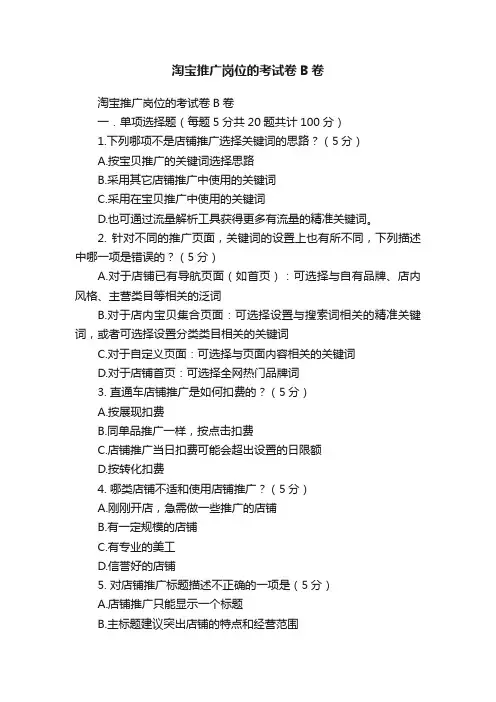 淘宝推广岗位的考试卷 B 卷

淘宝推广岗位的考试卷 B 卷

一．单项选择题（每题 5 分共 20 题共计 100 分）

1.下列哪项不是店铺推广选择关键词的思路？（5 分）

A.按宝贝推广的关键词选择思路

B.采用其它店铺推广中使用的关键词

C.采用在宝贝推广中使用的关键词

D.也可通过流量解析工具获得更多有流量的精准关键词。

2. 针对不同的推广页面，关键词的设置上也有所不同，下列描述中哪一项是错误的？（5 分）

A.对于店铺已有导航页面（如首页）：可选择与自有品牌、店内风格、主营类目等相关的泛词

B.对于店内宝贝集合页面：可选择设置与搜索词相关的精准关键词，或者可选择设置分类类目相关的关键词

C.对于自定义页面：可选择与页面内容相关的关键词

D.对于店铺首页：可选择全网热门品牌词

3. 直通车店铺推广是如何扣费的？（5 分）

A.按展现扣费

B.同单品推广一样，按点击扣费

C.店铺推广当日扣费可能会超出设置的日限额

D.按转化扣费

4. 哪类店铺不适和使用店铺推广？（5 分）

A.刚刚开店，急需做一些推广的店铺

B.有一定规模的店铺

C.有专业的美工

D.信誉好的店铺

5. 对店铺推广标题描述不正确的一项是（5 分）

A.店铺推广只能显示一个标题

B.主标题建议突出店铺的特点和经营范围